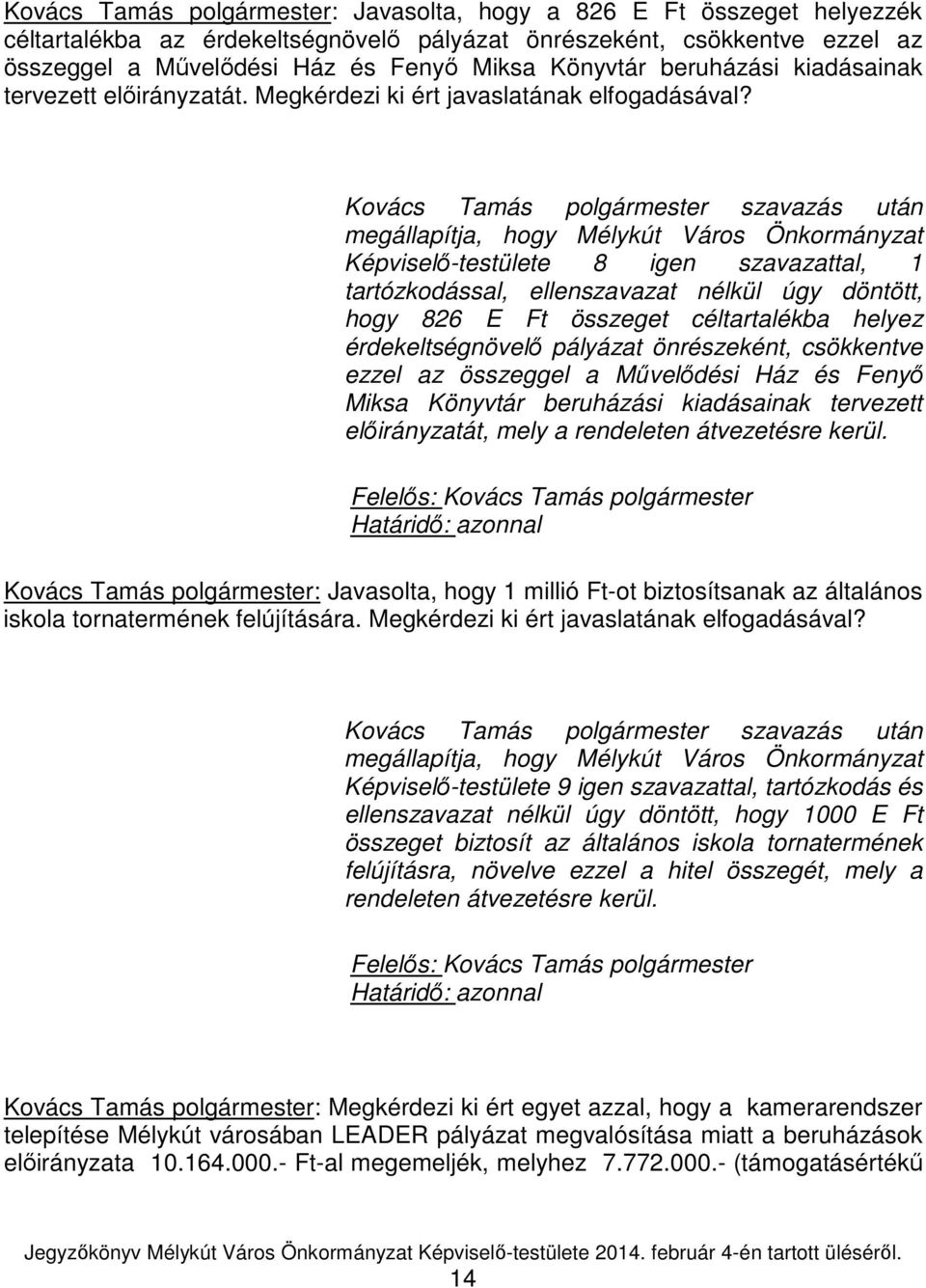 Kovács Tamás polgármester: Javasolta, hogy a 826 E Ft összeget helyezzék céltartalékba az érdekeltségnövelő pályázat önrészeként, csökkentve ezzel az összeggel a Művelődési Ház és Fenyő Miksa Könyvtár beruházási kiadásainak tervezett előirányzatát. Megkérdezi ki ért javaslatának elfogadásával?

Kovács Tamás polgármester szavazás után megállapítja, hogy Mélykút Város Önkormányzat Képviselő-testülete 8 igen szavazattal, 1 tartózkodással, ellenszavazat nélkül úgy döntött, hogy 826 E Ft összeget céltartalékba helyez érdekeltségnövelő pályázat önrészeként, csökkentve ezzel az összeggel a Művelődési Ház és Fenyő Miksa Könyvtár beruházási kiadásainak tervezett előirányzatát, mely a rendeleten átvezetésre kerül.

Felelős: Kovács Tamás polgármester
Határidő: azonnal

Kovács Tamás polgármester: Javasolta, hogy 1 millió Ft-ot biztosítsanak az általános iskola tornatermének felújítására. Megkérdezi ki ért javaslatának elfogadásával?

Kovács Tamás polgármester szavazás után megállapítja, hogy Mélykút Város Önkormányzat Képviselő-testülete 9 igen szavazattal, tartózkodás és ellenszavazat nélkül úgy döntött, hogy 1000 E Ft összeget biztosít az általános iskola tornatermének felújításra, növelve ezzel a hitel összegét, mely a rendeleten átvezetésre kerül.

Felelős: Kovács Tamás polgármester
Határidő: azonnal

Kovács Tamás polgármester: Megkérdezi ki ért egyet azzal, hogy a kamerarendszer telepítése Mélykút városában LEADER pályázat megvalósítása miatt a beruházások előirányzata 10.164.000.- Ft-al megemeljék, melyhez 7.772.000.- (támogatásértékű

Jegyzőkönyv Mélykút Város Önkormányzat Képviselő-testülete 2014. február 4-én tartott üléséről.
14